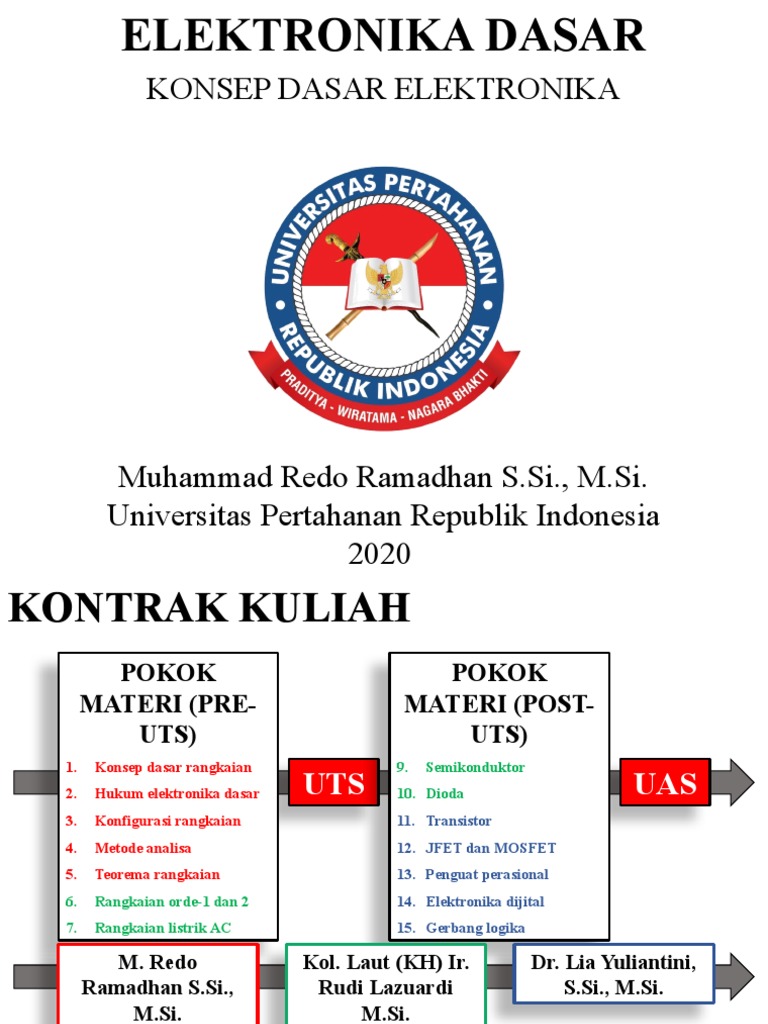 ELEKTRONIKA DASAR
KONSEP DASAR ELEKTRONIKA

UNIVERSITAS PERTAHANAN REPUBLIK INDONESIA
PRADITYA - WIRATAMA - NAGARA BHAKTI

Muhammad Redo Ramadhan S.Si., M.Si.
Universitas Pertahanan Republik Indonesia
2020

KONTRAK KULIAH

POKOK MATERI (PRE-UTS)
1. Konsep dasar rangkaian
2. Hukum elektronika dasar
3. Konfigurasi rangkaian
4. Metode analisa
5. Teorema rangkaian
6. Rangkaian orde-1 dan 2
7. Rangkaian listrik AC

UTS

POKOK MATERI (POST-UTS)
9. Semikonduktor
10. Dioda
11. Transistor
12. JFET dan MOSFET
13. Penguat perasional
14. Elektronika dijital
15. Gerbang logika

UAS

M. Redo Ramadhan S.Si., M.Si.

Kol. Laut (KH) Ir. Rudi Lazuardi M.Si.

Dr. Lia Yuliantini, S.Si., M.Si.